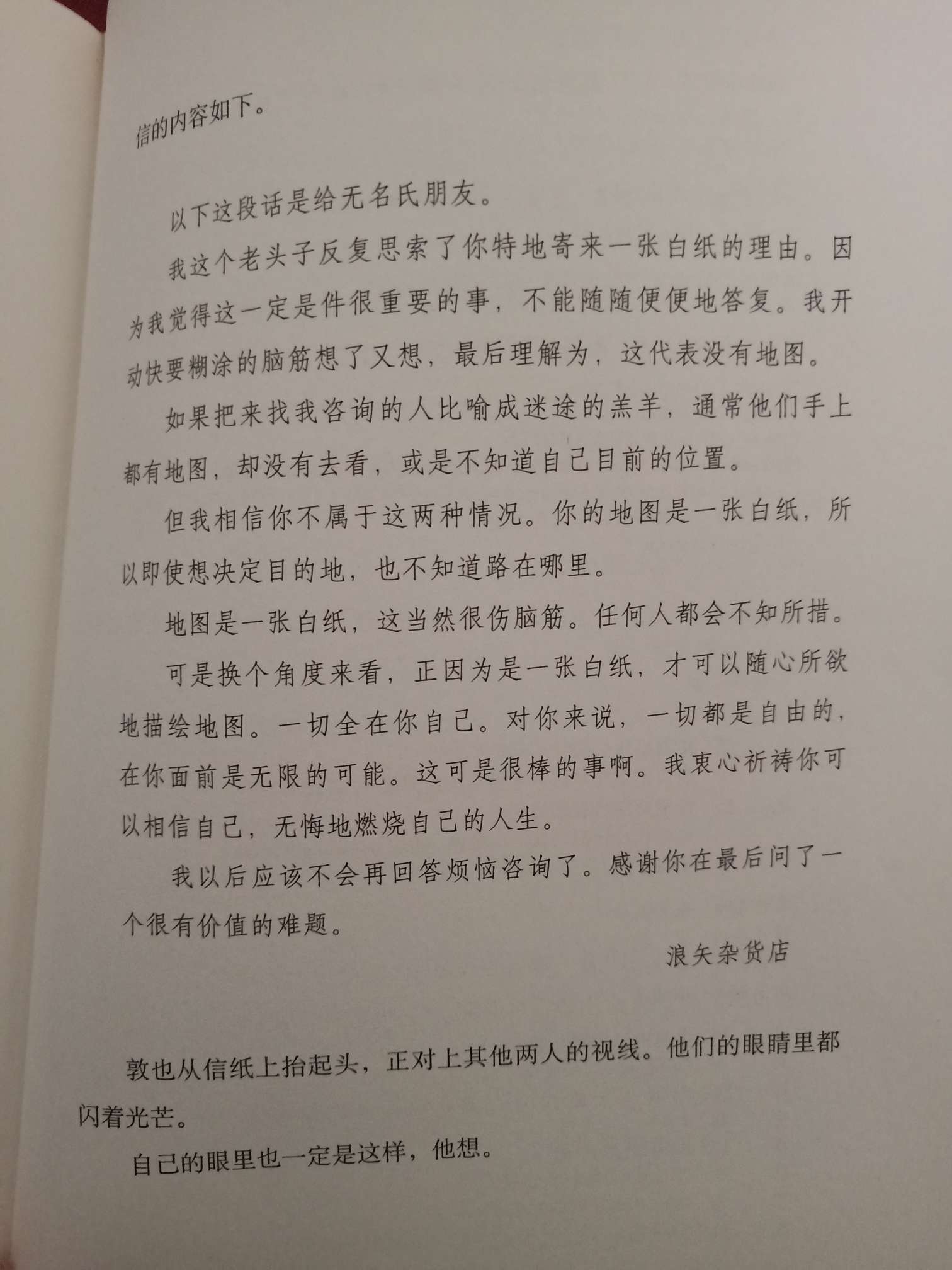 信的内容如下。

以下这段话是给无名氏朋友。

我这个老头子反复思索了你特地寄来一张白纸的理由。因为我觉得这一定是件很重要的事，不能随随便便地答复。我开动快要糊涂的脑筋想了又想，最后理解为，这代表没有地图。

如果把来找我咨询的人比喻成迷途的羔羊，通常他们手上都有地图，却没有去看，或是不知道自己目前的位置。

但我相信你不属于这两种情况。你的地图是一张白纸，所以即使想决定目的地，也不知道路在哪里。

地图是一张白纸，这当然很伤脑筋。任何人都会不知所措。

可是换个角度来看，正因为是一张白纸，才可以随心所欲地描绘地图。一切全在你自己。对你来说，一切都是自由的，在你面前是无限的可能。这可是很棒的事啊。我衷心祈祷你可以相信自己，无悔地燃烧自己的人生。

我以后应该不会再回答烦恼咨询了。感谢你在最后问了一个很有价值的难题。

浪矢杂货店

敦也从信纸上抬起头，正对上其他两人的视线。他们的眼睛里都闪着光芒。

自己的眼里也一定是这样，他想。